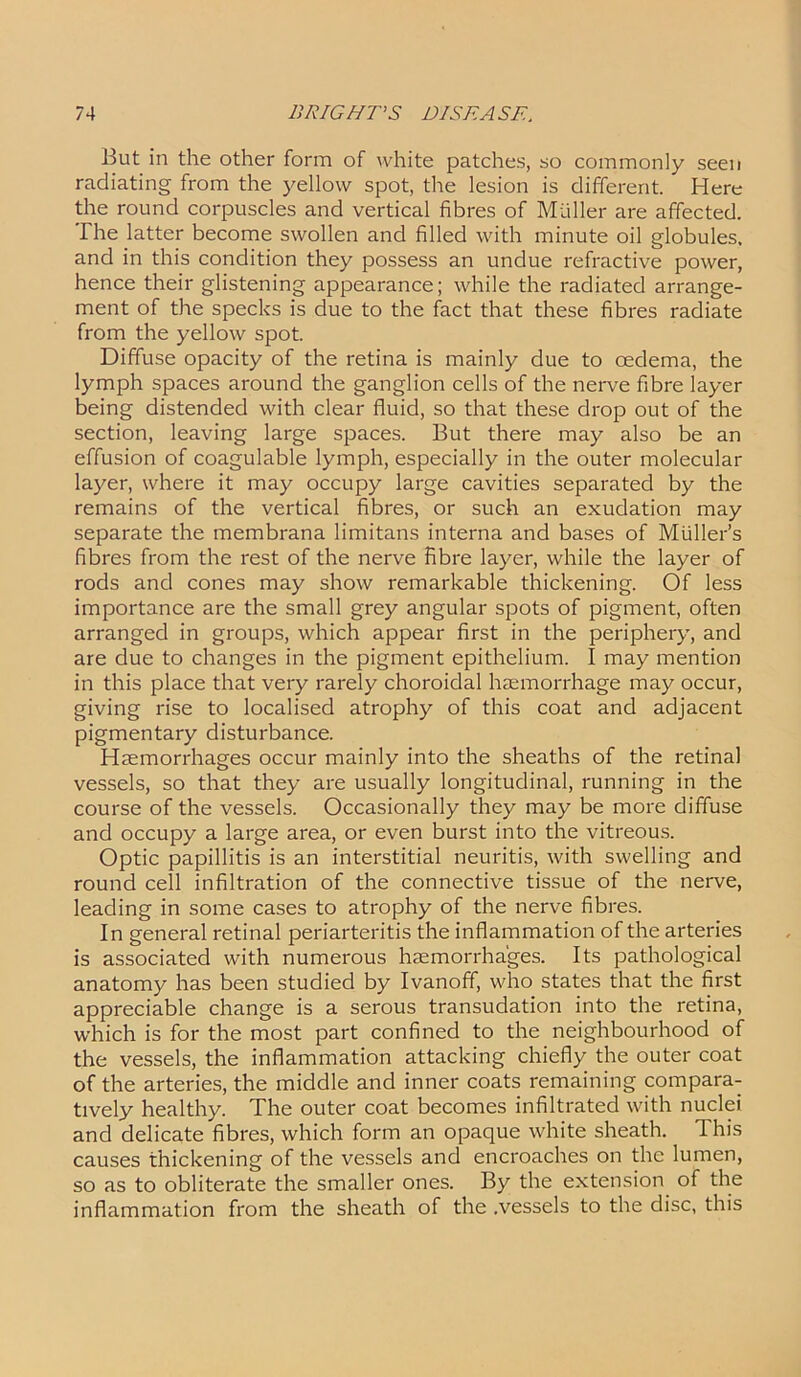 74 BRIGHT'S DISEASE.

But in the other form of white patches, so commonly seen radiating from the yellow spot, the lesion is different. Here the round corpuscles and vertical fibres of Müller are affected. The latter become swollen and filled with minute oil globules, and in this condition they possess an undue refractive power, hence their glistening appearance; while the radiated arrangement of the specks is due to the fact that these fibres radiate from the yellow spot.

Diffuse opacity of the retina is mainly due to œdema, the lymph spaces around the ganglion cells of the nerve fibre layer being distended with clear fluid, so that these drop out of the section, leaving large spaces. But there may also be an effusion of coagulable lymph, especially in the outer molecular layer, where it may occupy large cavities separated by the remains of the vertical fibres, or such an exudation may separate the membrana limitans interna and bases of Müller's fibres from the rest of the nerve fibre layer, while the layer of rods and cones may show remarkable thickening. Of less importance are the small grey angular spots of pigment, often arranged in groups, which appear first in the periphery, and are due to changes in the pigment epithelium. I may mention in this place that very rarely choroidal hæmorrhage may occur, giving rise to localised atrophy of this coat and adjacent pigmentary disturbance.

Hæmorrhages occur mainly into the sheaths of the retinal vessels, so that they are usually longitudinal, running in the course of the vessels. Occasionally they may be more diffuse and occupy a large area, or even burst into the vitreous.

Optic papillitis is an interstitial neuritis, with swelling and round cell infiltration of the connective tissue of the nerve, leading in some cases to atrophy of the nerve fibres.

In general retinal periarteritis the inflammation of the arteries is associated with numerous hæmorrhages. Its pathological anatomy has been studied by Ivanoff, who states that the first appreciable change is a serous transudation into the retina, which is for the most part confined to the neighbourhood of the vessels, the inflammation attacking chiefly the outer coat of the arteries, the middle and inner coats remaining comparatively healthy. The outer coat becomes infiltrated with nuclei and delicate fibres, which form an opaque white sheath. This causes thickening of the vessels and encroaches on the lumen, so as to obliterate the smaller ones. By the extension of the inflammation from the sheath of the .vessels to the disc, this